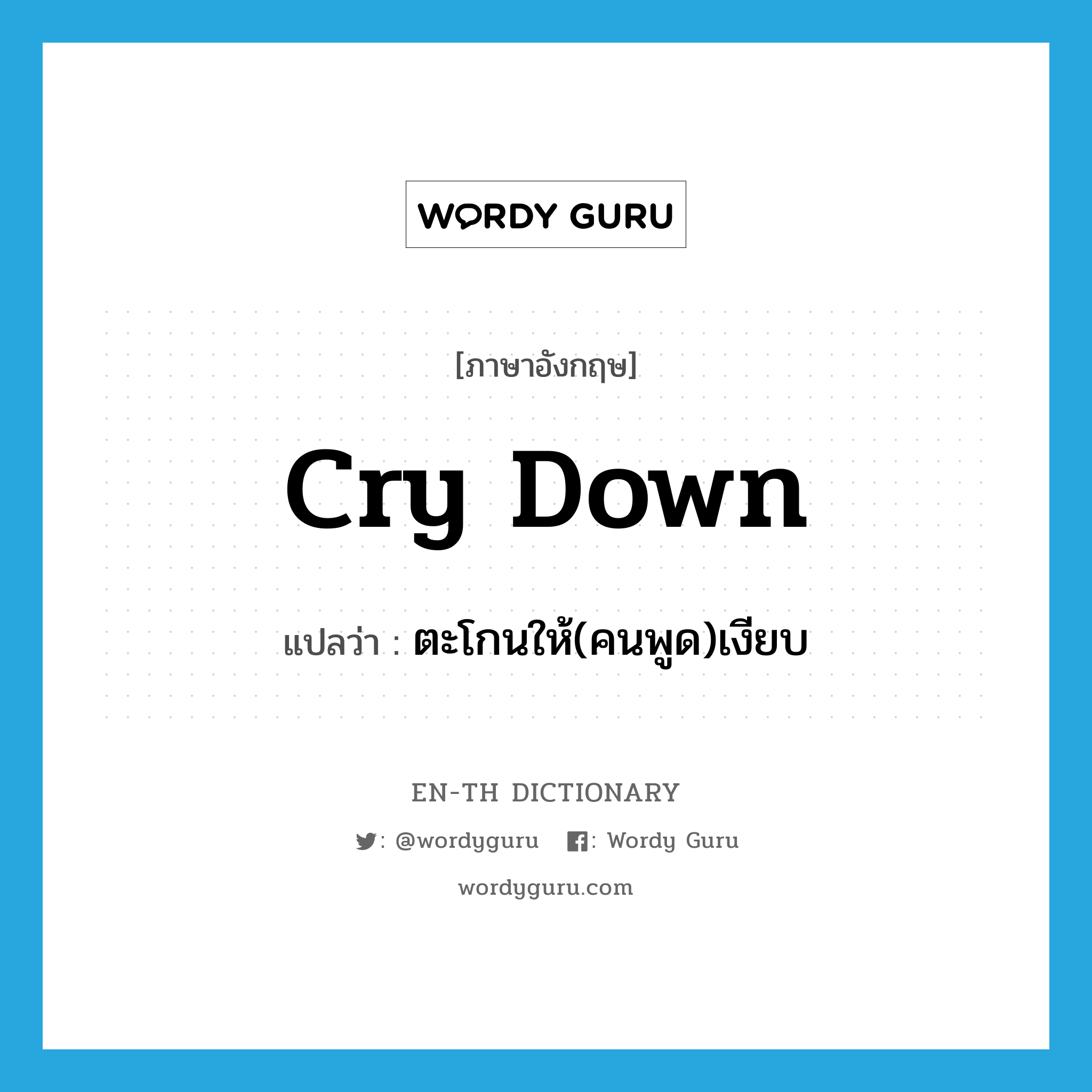 WORDY GURU

[ภาษาอังกฤษ]

cry down

แปลว่า : ตะโกนให้(คนพูด)เงียบ

EN-TH DICTIONARY

: @wordyguru : Wordy Guru

wordyguru.com